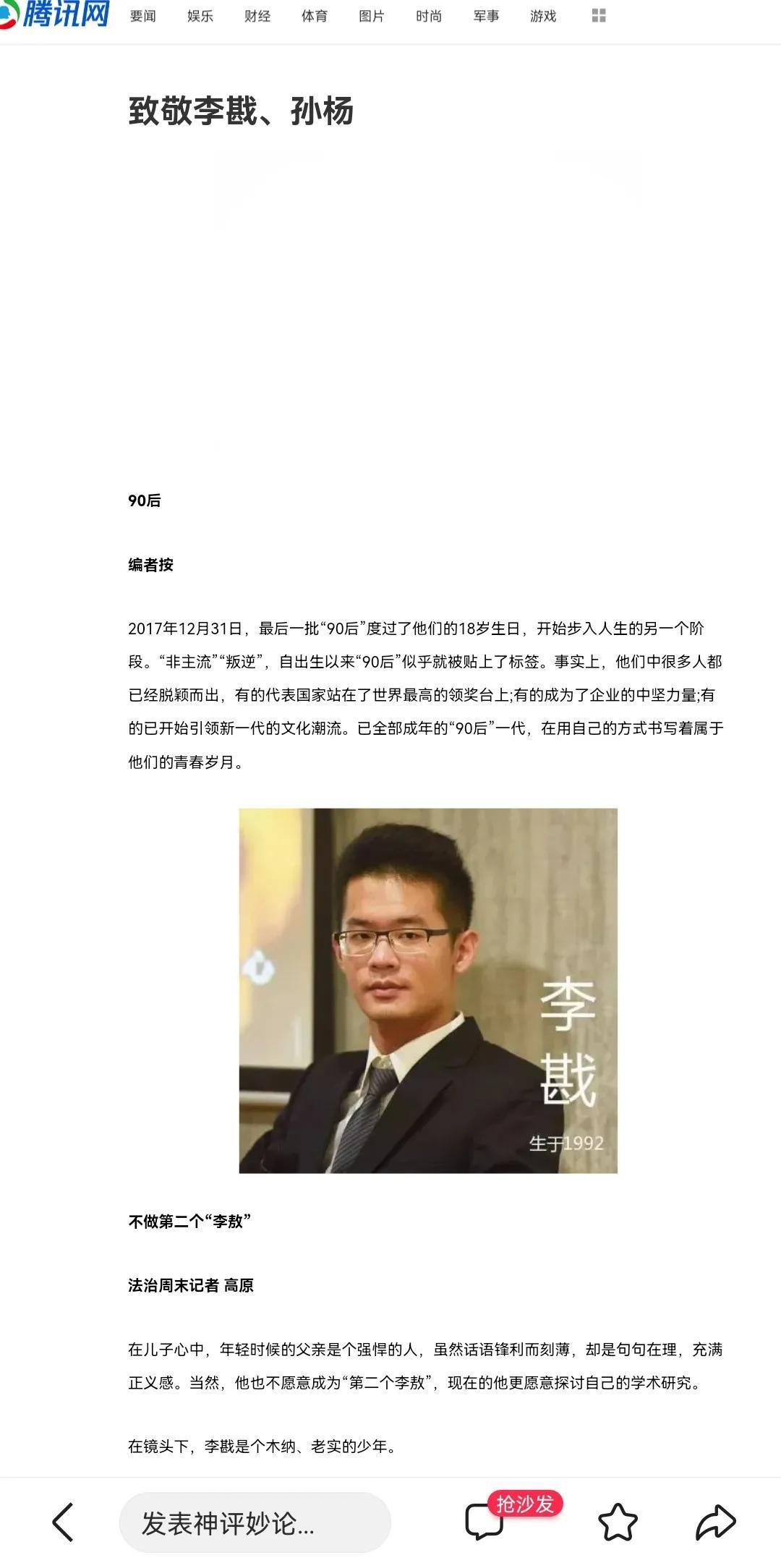 腾讯网 要闻 娱乐 财经 体育 图片 时尚 军事 游戏

致敬李戡、孙杨

90后

编者按

2017年12月31日，最后一批“90后”度过了他们的18岁生日，开始步入人生的另一个阶段。“非主流”“叛逆”，自出生以来“90后”似乎就被贴上了标签。事实上，他们中很多人都已经脱颖而出，有的代表国家站在了世界最高的领奖台上;有的成为了企业的中坚力量;有的已开始引领新一代的文化潮流。已全部成年的“90后”一代，在用自己的方式书写着属于他们的青春岁月。

李戡
生于1992

不做第二个“李敖”

法治周末记者 高原

在儿子心中，年轻时候的父亲是个强悍的人，虽然话语锋利而刻薄，却是句句在理，充满正义感。当然，他也不愿意成为“第二个李敖”，现在的他更愿意探讨自己的学术研究。

在镜头下，李戡是个木纳、老实的少年。

发表神评妙论... 抢沙发